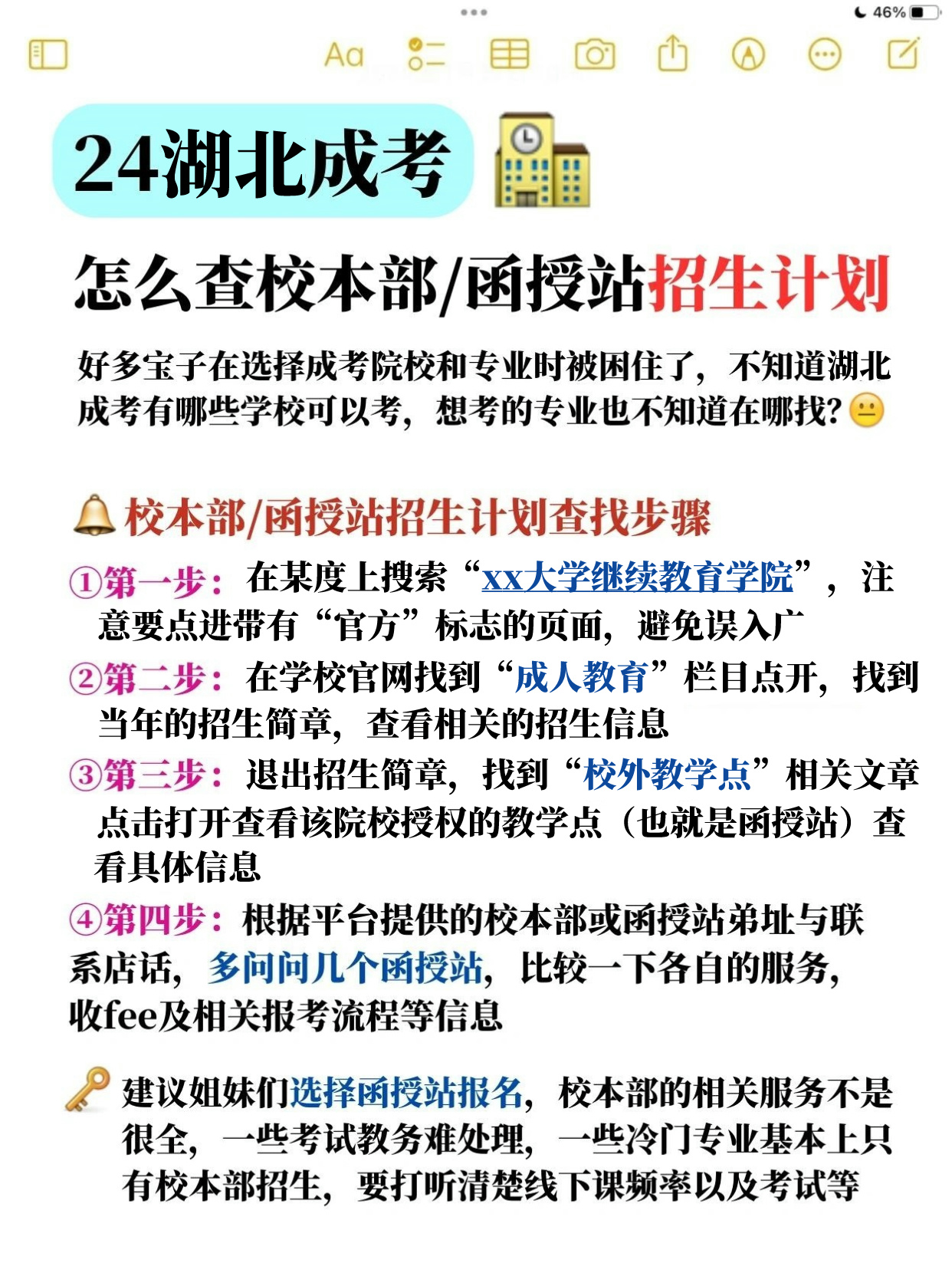 46%

Aa

24湖北成考

怎么查校本部/函授站招生计划

好多宝子在选择成考院校和专业时被困住了，不知道湖北成考有哪些学校可以考，想考的专业也不知道在哪找?

校本部/函授站招生计划查找步骤

①第一步：在某度上搜索“xx大学继续教育学院”，注意要点进带有“官方”标志的页面，避免误入广

②第二步：在学校官网找到“成人教育”栏目点开，找到当年的招生简章，查看相关的招生信息

③第三步：退出招生简章，找到“校外教学点”相关文章点击打开查看该院校授权的教学点（也就是函授站）查看具体信息

④第四步：根据平台提供的校本部或函授站弟址与联系店话，多问问几个函授站，比较一下各自的服务，收fee及相关报考流程等信息

建议姐妹们选择函授站报名，校本部的相关服务不是很全，一些考试教务难处理，一些冷门专业基本上只有校本部招生，要打听清楚线下课频率以及考试等